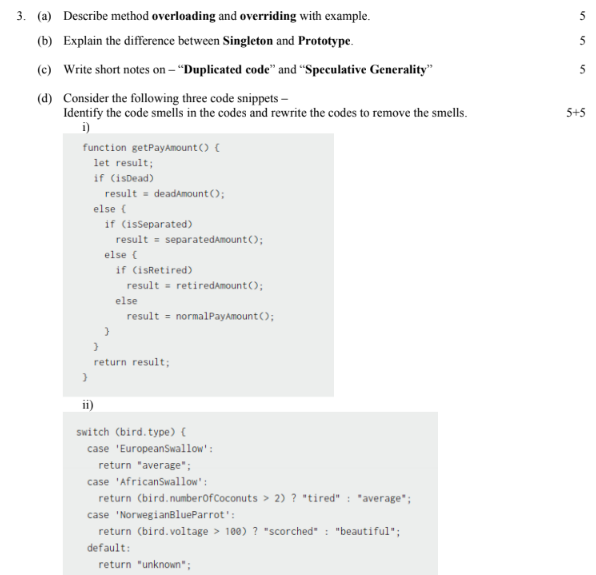 3. (a) Describe method **overloading** and **overriding** with example. 5

(b) Explain the difference between **Singleton** and **Prototype**. 5

(c) Write short notes on – "**Duplicated code**" and "**Speculative Generality**" 5

(d) Consider the following three code snippets –
Identify the code smells in the codes and rewrite the codes to remove the smells. 5+5

i)

```
function getPayAmount() {
  let result;
  if (isDead)
    result = deadAmount();
  else {
    if (isSeparated)
      result = separatedAmount();
    else {
      if (isRetired)
        result = retiredAmount();
      else
        result = normalPayAmount();
    }
  }
  return result;
}
```

ii)

```
switch (bird.type) {
  case 'EuropeanSwallow':
    return "average";
  case 'AfricanSwallow':
    return (bird.numberOfCoconuts > 2) ? "tired" : "average";
  case 'NorwegianBlueParrot':
    return (bird.voltage > 100) ? "scorched" : "beautiful";
  default:
    return "unknown";
```